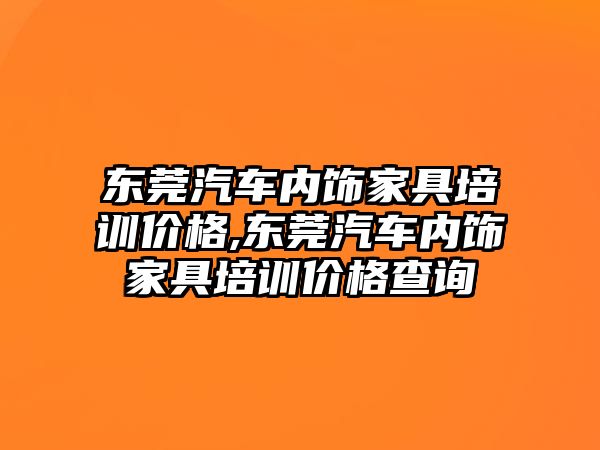 东莞汽车内饰家具培训价格,东莞汽车内饰家具培训价格查询